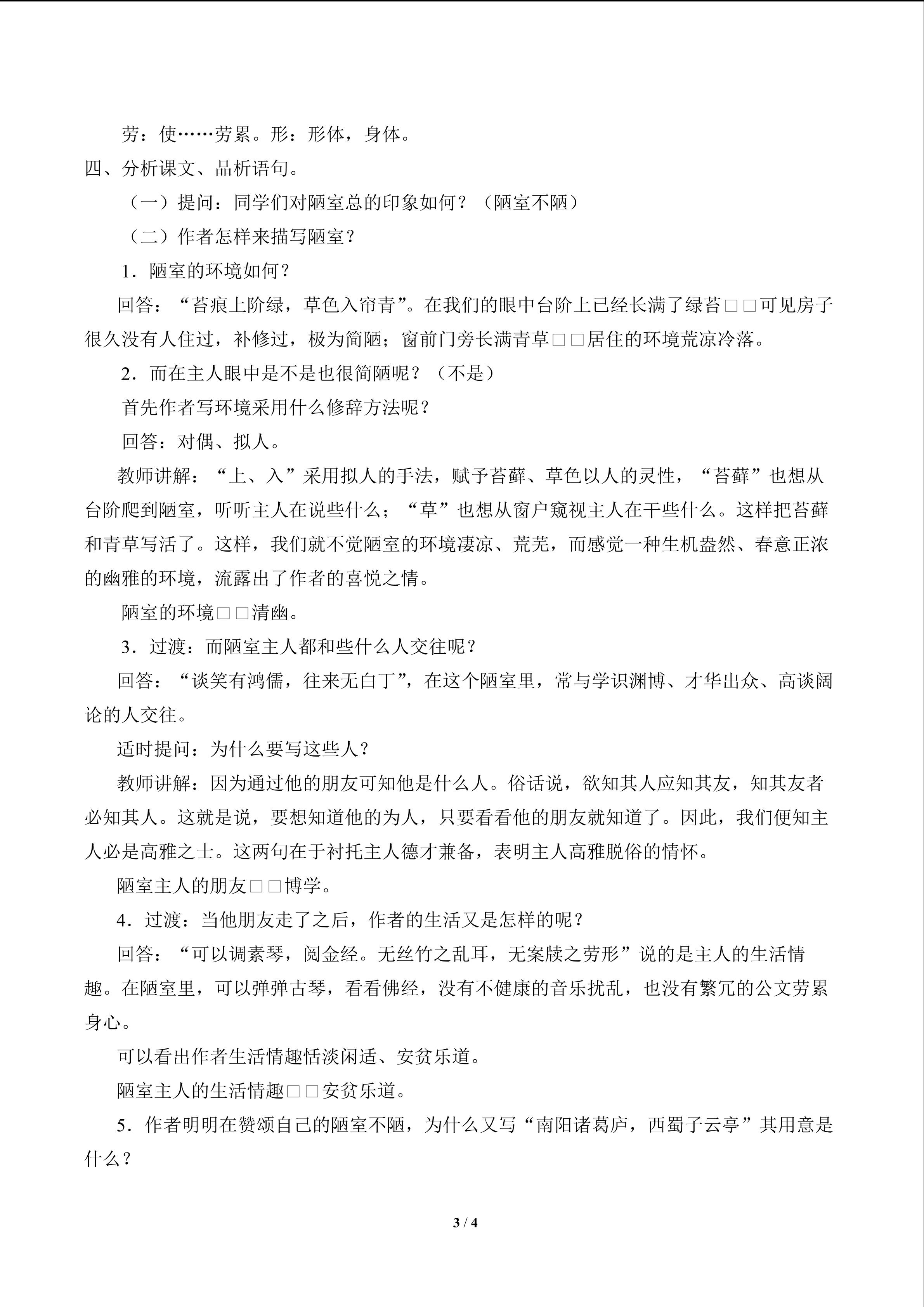 劳：使……劳累。形：形体，身体。

四、分析课文、品析语句。

（一）提问：同学们对陋室总的印象如何？（陋室不陋）

（二）作者怎样来描写陋室？

1．陋室的环境如何？

回答：“苔痕上阶绿，草色入帘青”。在我们的眼中台阶上已经长满了绿苔□□可见房子很久没有人住过，补修过，极为简陋；窗前门旁长满青草□□居住的环境荒凉冷落。

2．而在主人眼中是不是也很简陋呢？（不是）

首先作者写环境采用什么修辞方法呢？

回答：对偶、拟人。

教师讲解：“上、入”采用拟人的手法，赋予苔藓、草色以人的灵性，“苔藓”也想从台阶爬到陋室，听听主人在说些什么；“草”也想从窗户窥视主人在干些什么。这样把苔藓和青草写活了。这样，我们就不觉陋室的环境凄凉、荒芜，而感觉一种生机盎然、春意正浓的幽雅的环境，流露出了作者的喜悦之情。

陋室的环境□□清幽。

3．过渡：而陋室主人都和些什么人交往呢？

回答：“谈笑有鸿儒，往来无白丁”，在这个陋室里，常与学识渊博、才华出众、高谈阔论的人交往。

适时提问：为什么要写这些人？

教师讲解：因为通过他的朋友可知他是什么人。俗话说，欲知其人应知其友，知其友者必知其人。这就是说，要想知道他的为人，只要看看他的朋友就知道了。因此，我们便知主人必是高雅之士。这两句在于衬托主人德才兼备，表明主人高雅脱俗的情怀。

陋室主人的朋友□□博学。

4．过渡：当他朋友走了之后，作者的生活又是怎样的呢？

回答：“可以调素琴，阅金经。无丝竹之乱耳，无案牍之劳形”说的是主人的生活情趣。在陋室里，可以弹弹古琴，看看佛经，没有不健康的音乐扰乱，也没有繁冗的公文劳累身心。

可以看出作者生活情趣恬淡闲适、安贫乐道。

陋室主人的生活情趣□□安贫乐道。

5．作者明明在赞颂自己的陋室不陋，为什么又写“南阳诸葛庐，西蜀子云亭”其用意是什么？

3 / 4